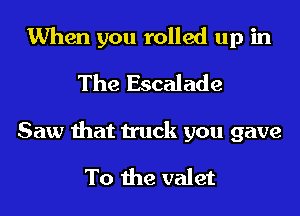 When you rolled up in

The Escalade

Saw that truck you gave

To the valet